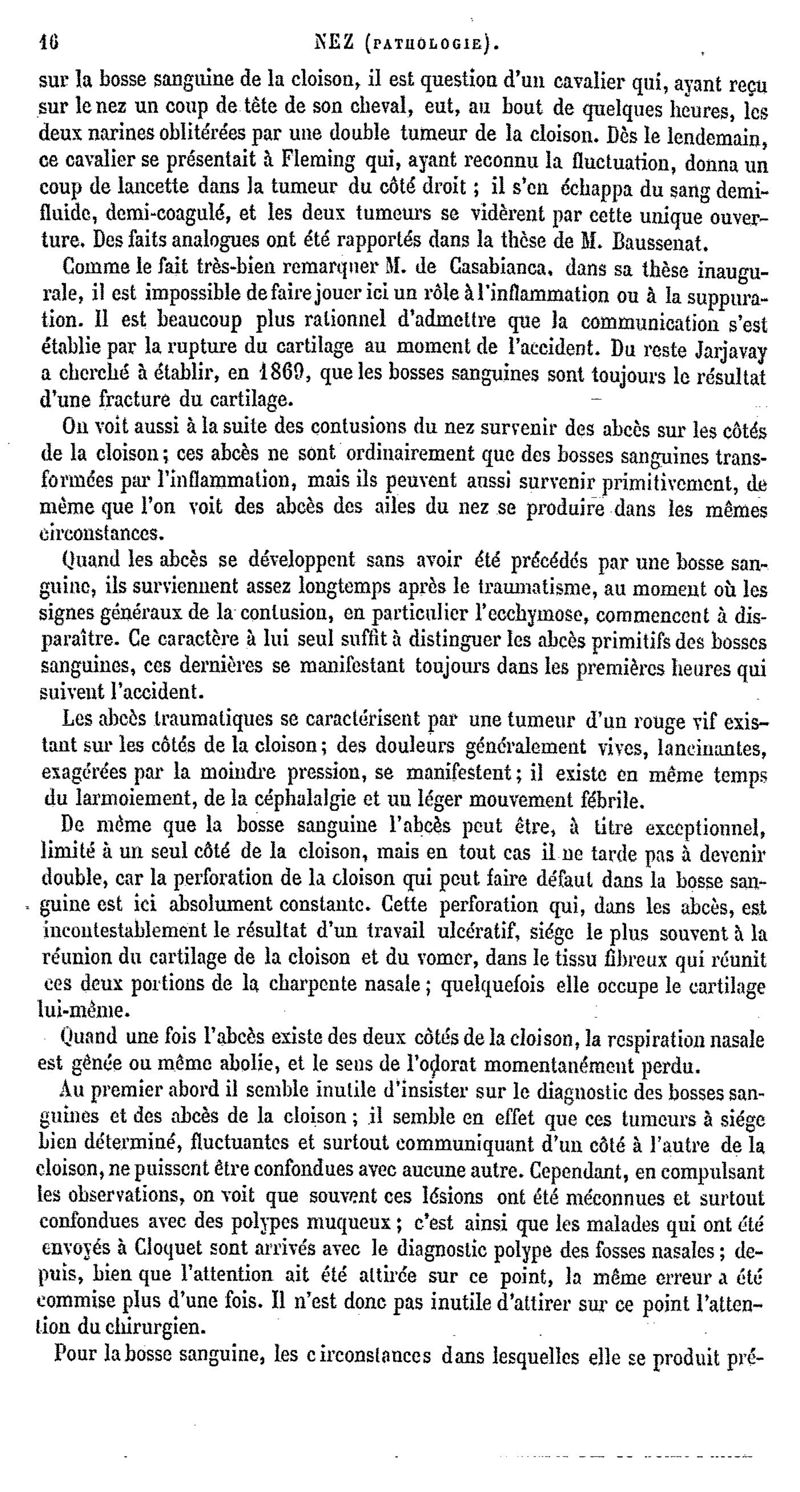 16 NEZ (PATHOLOGIE).

sur la bosse sanguine de la cloison, il est question d'un cavalier qui, ayant reçu sur le nez un coup de tête de son cheval, eut, au bout de quelques heures, les deux narines oblitérées par une double tumeur de la cloison. Dès le lendemain, ce cavalier se présentait à Fleming qui, ayant reconnu la fluctuation, donna un coup de lancette dans la tumeur du côté droit ; il s'en échappa du sang demi-fluide, demi-coagulé, et les deux tumeurs se vidèrent par cette unique ouverture. Des faits analogues ont été rapportés dans la thèse de M. Baussenat.

Comme le fait très-bien remarquer M. de Casabianca, dans sa thèse inaugurale, il est impossible de faire jouer ici un rôle à l'inflammation ou à la suppuration. Il est beaucoup plus rationnel d'admettre que la communication s'est établie par la rupture du cartilage au moment de l'accident. Du reste Jarjavay a cherché à établir, en 1869, que les bosses sanguines sont toujours le résultat d'une fracture du cartilage.

On voit aussi à la suite des contusions du nez survenir des abcès sur les côtés de la cloison ; ces abcès ne sont ordinairement que des bosses sanguines transformées par l'inflammation, mais ils peuvent aussi survenir primitivement, de même que l'on voit des abcès des ailes du nez se produire dans les mêmes circonstances.

Quand les abcès se développent sans avoir été précédés par une bosse sanguine, ils surviennent assez longtemps après le traumatisme, au moment où les signes généraux de la contusion, en particulier l'ecchymose, commencent à disparaître. Ce caractère à lui seul suffit à distinguer les abcès primitifs des bosses sanguines, ces dernières se manifestant toujours dans les premières heures qui suivent l'accident.

Les abcès traumatiques se caractérisent par une tumeur d'un rouge vif existant sur les côtés de la cloison ; des douleurs généralement vives, lancinantes, exagérées par la moindre pression, se manifestent ; il existe en même temps du larmoiement, de la céphalalgie et un léger mouvement fébrile.

De même que la bosse sanguine l'abcès peut être, à titre exceptionnel, limité à un seul côté de la cloison, mais en tout cas il ne tarde pas à devenir double, car la perforation de la cloison qui peut faire défaut dans la bosse sanguine est ici absolument constante. Cette perforation qui, dans les abcès, est incontestablement le résultat d'un travail ulcératif, siége le plus souvent à la réunion du cartilage de la cloison et du vomer, dans le tissu fibreux qui réunit ces deux portions de la charpente nasale ; quelquefois elle occupe le cartilage lui-même.

Quand une fois l'abcès existe des deux côtés de la cloison, la respiration nasale est gênée ou même abolie, et le sens de l'odorat momentanément perdu.

Au premier abord il semble inutile d'insister sur le diagnostic des bosses sanguines et des abcès de la cloison ; il semble en effet que ces tumeurs à siége bien déterminé, fluctuantes et surtout communiquant d'un côté à l'autre de la cloison, ne puissent être confondues avec aucune autre. Cependant, en compulsant les observations, on voit que souvent ces lésions ont été méconnues et surtout confondues avec des polypes muqueux ; c'est ainsi que les malades qui ont été envoyés à Cloquet sont arrivés avec le diagnostic polype des fosses nasales ; depuis, bien que l'attention ait été attirée sur ce point, la même erreur a été commise plus d'une fois. Il n'est donc pas inutile d'attirer sur ce point l'attention du chirurgien.

Pour la bosse sanguine, les circonstances dans lesquelles elle se produit pré-